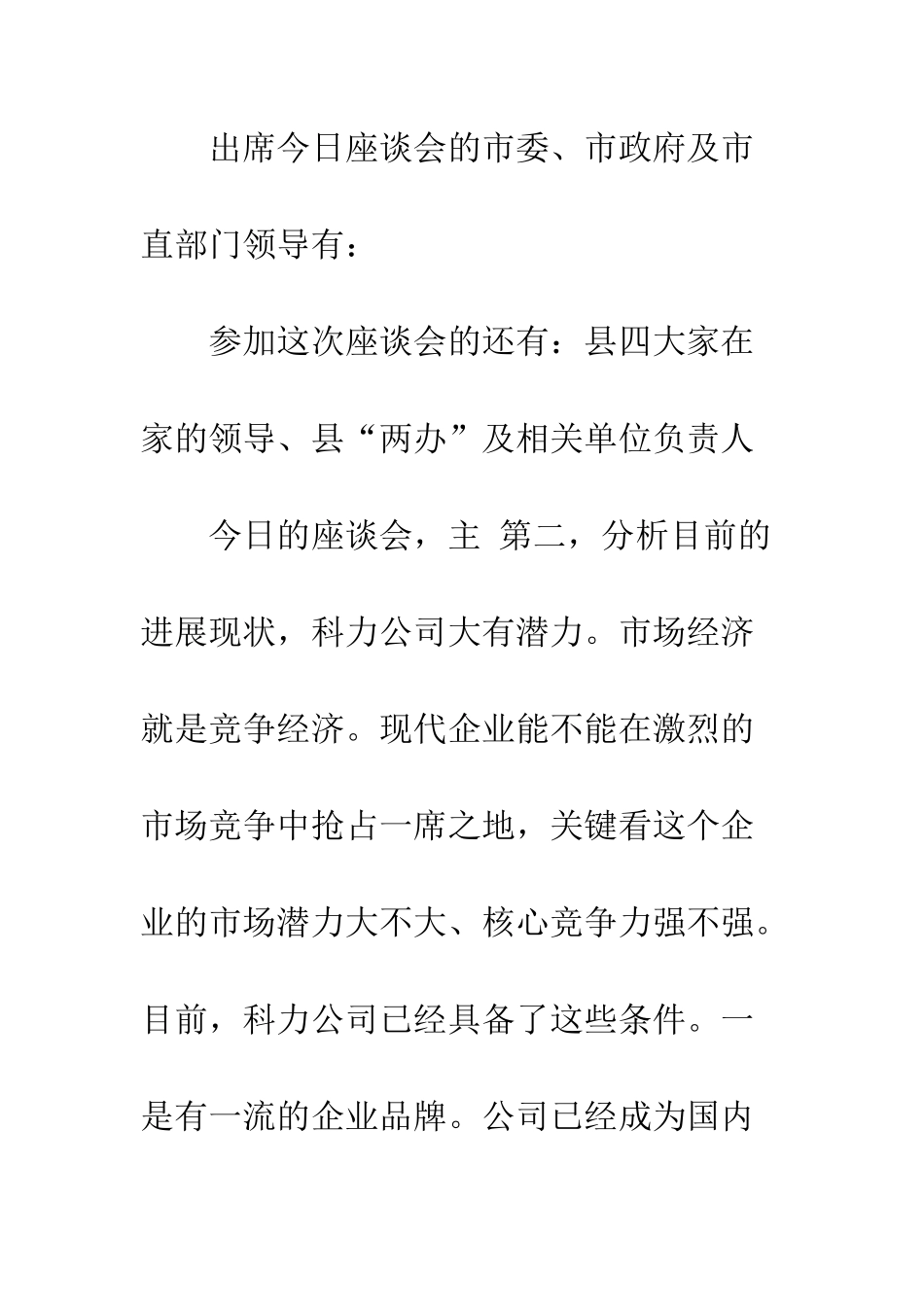 出席今日座谈会的市委、市政府及市直部门领导有：

参加这次座谈会的还有：县四大家在家的领导、县“两办”及相关单位负责人

今日的座谈会，主 第二，分析目前的进展现状，科力公司大有潜力。市场经济就是竞争经济。现代企业能不能在激烈的市场竞争中抢占一席之地，关键看这个企业的市场潜力大不大、核心竞争力强不强。目前，科力公司已经具备了这些条件。一是有一流的企业品牌。公司已经成为国内